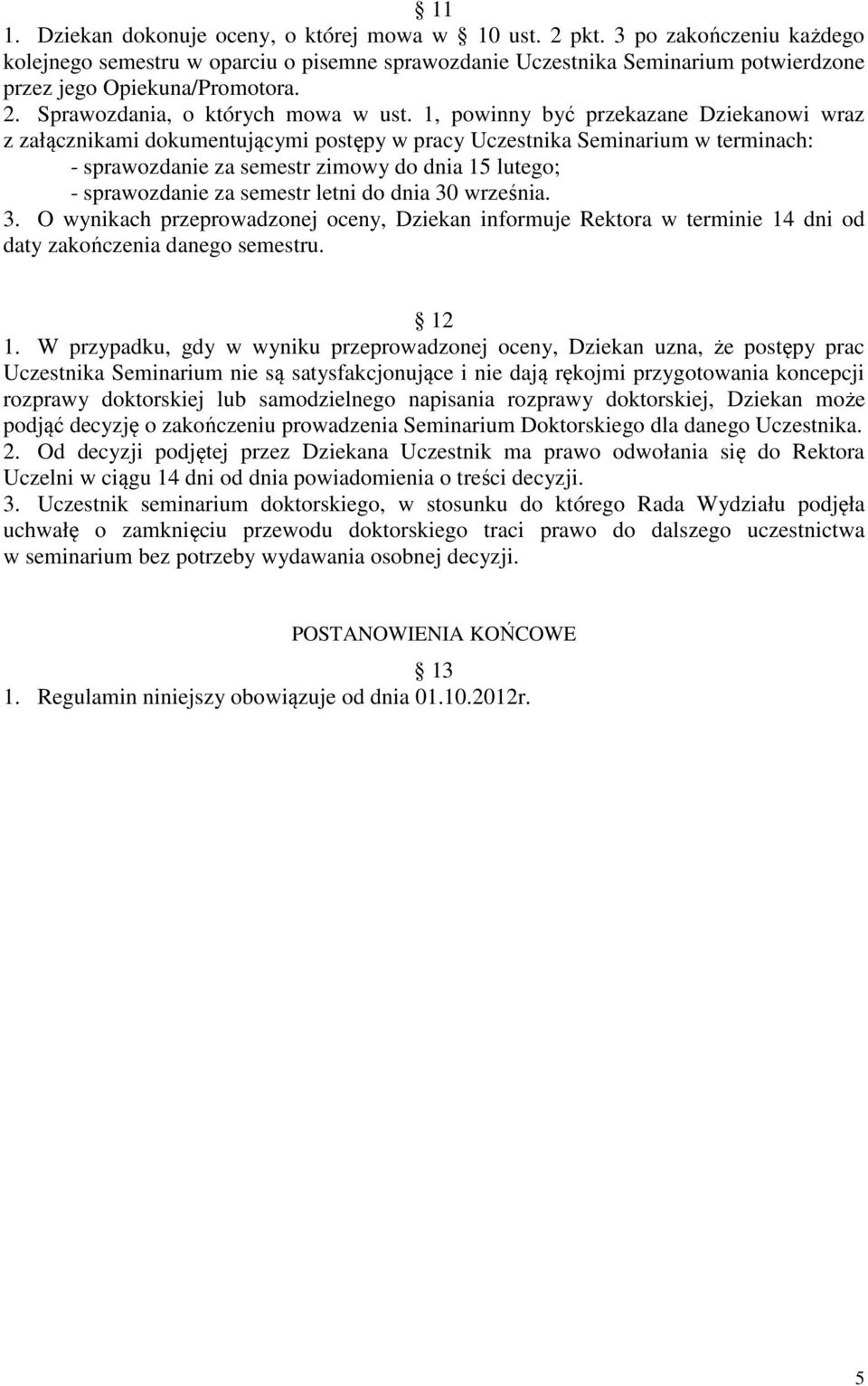 § 11
1. Dziekan dokonuje oceny, o której mowa w § 10 ust. 2 pkt. 3 po zakończeniu każdego kolejnego semestru w oparciu o pisemne sprawozdanie Uczestnika Seminarium potwierdzone przez jego Opiekuna/Promotora.
2. Sprawozdania, o których mowa w ust. 1, powinny być przekazane Dziekanowi wraz z załącznikami dokumentującymi postępy w pracy Uczestnika Seminarium w terminach:
- sprawozdanie za semestr zimowy do dnia 15 lutego;
- sprawozdanie za semestr letni do dnia 30 września.
3. O wynikach przeprowadzonej oceny, Dziekan informuje Rektora w terminie 14 dni od daty zakończenia danego semestru.

§ 12
1. W przypadku, gdy w wyniku przeprowadzonej oceny, Dziekan uzna, że postępy prac Uczestnika Seminarium nie są satysfakcjonujące i nie dają rękojmi przygotowania koncepcji rozprawy doktorskiej lub samodzielnego napisania rozprawy doktorskiej, Dziekan może podjąć decyzję o zakończeniu prowadzenia Seminarium Doktorskiego dla danego Uczestnika.
2. Od decyzji podjętej przez Dziekana Uczestnik ma prawo odwołania się do Rektora Uczelni w ciągu 14 dni od dnia powiadomienia o treści decyzji.
3. Uczestnik seminarium doktorskiego, w stosunku do którego Rada Wydziału podjęła uchwałę o zamknięciu przewodu doktorskiego traci prawo do dalszego uczestnictwa w seminarium bez potrzeby wydawania osobnej decyzji.

POSTANOWIENIA KOŃCOWE
§ 13
1. Regulamin niniejszy obowiązuje od dnia 01.10.2012r.

5